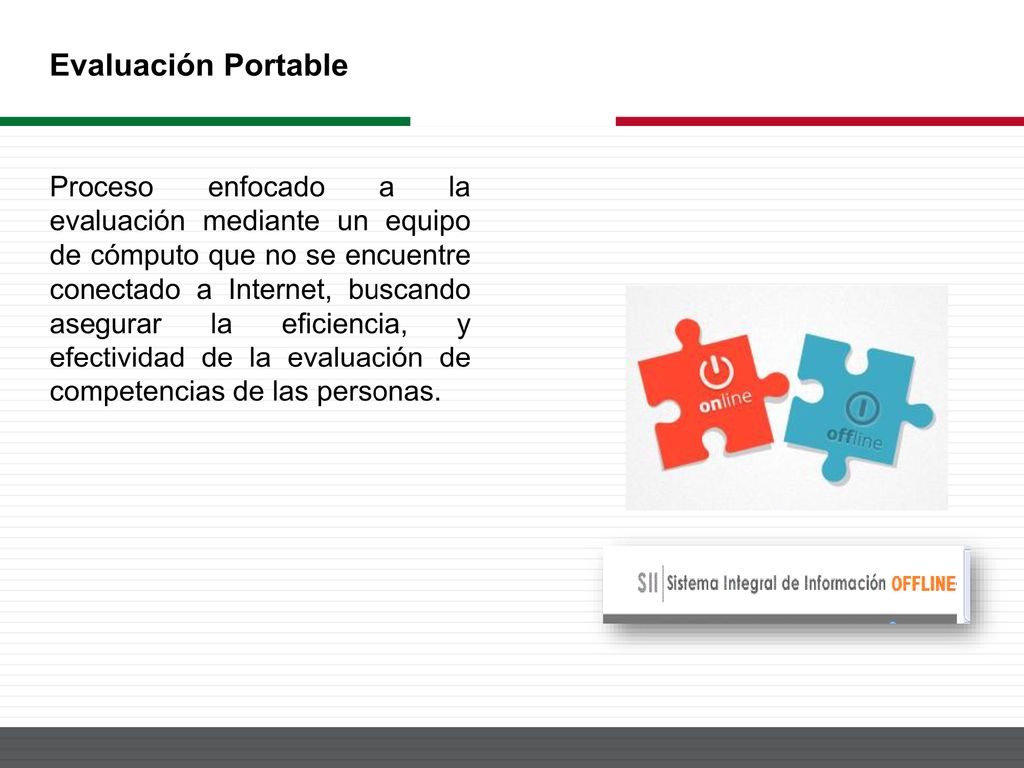 Evaluación Portable

Proceso enfocado a la evaluación mediante un equipo de cómputo que no se encuentre conectado a Internet, buscando asegurar la eficiencia, y efectividad de la evaluación de competencias de las personas.

online

offline

SII Sistema Integral de Información OFFLINE